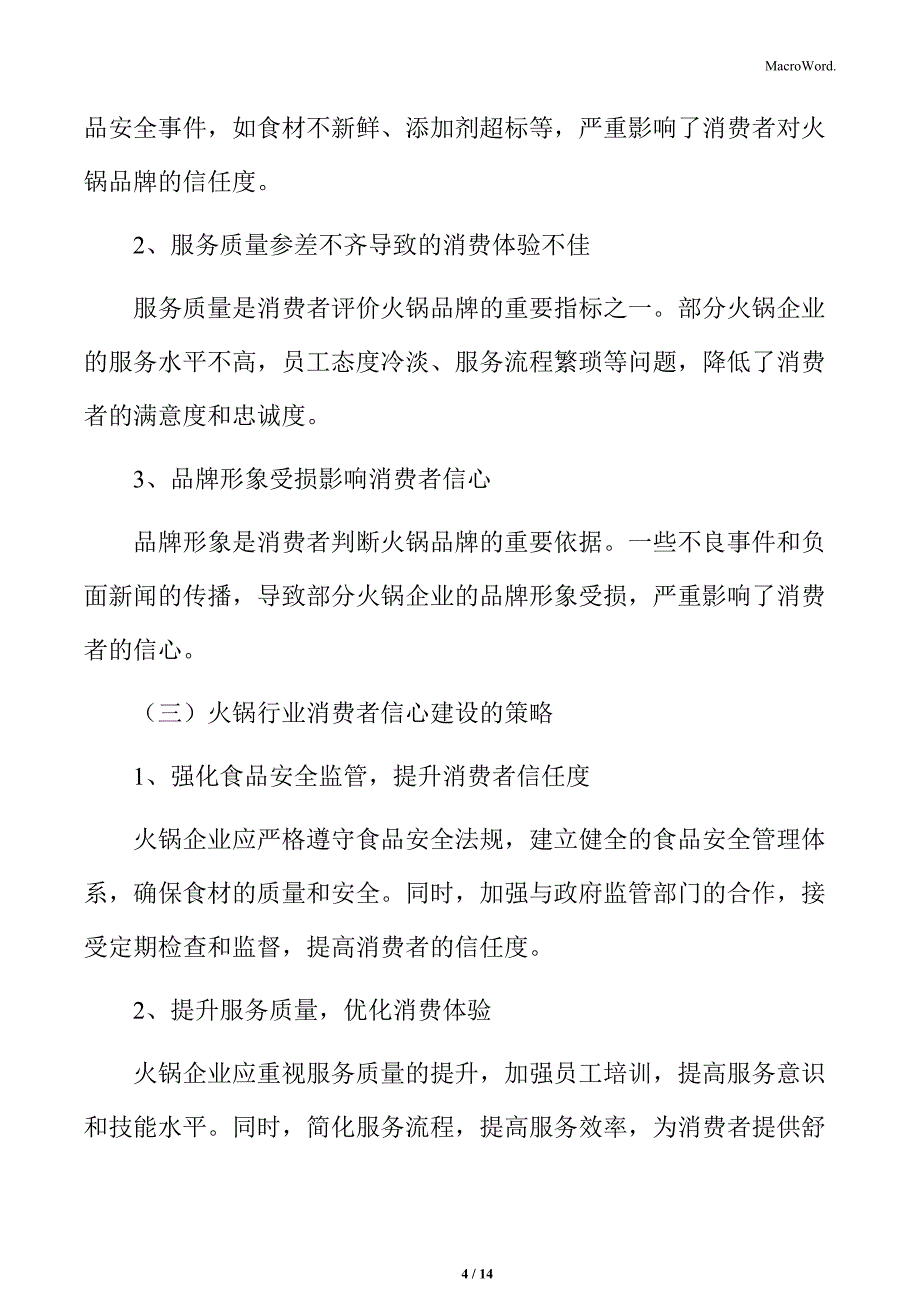 MacroWord.

品安全事件，如食材不新鲜、添加剂超标等，严重影响了消费者对火锅品牌的信任度。

2、服务质量参差不齐导致的消费体验不佳

服务质量是消费者评价火锅品牌的重要指标之一。部分火锅企业的服务水平不高，员工态度冷淡、服务流程繁琐等问题，降低了消费者的满意度和忠诚度。

3、品牌形象受损影响消费者信心

品牌形象是消费者判断火锅品牌的重要依据。一些不良事件和负面新闻的传播，导致部分火锅企业的品牌形象受损，严重影响了消费者的信心。

（三）火锅行业消费者信心建设的策略

1、强化食品安全监管，提升消费者信任度

火锅企业应严格遵守食品安全法规，建立健全的食品安全管理体系，确保食材的质量和安全。同时，加强与政府监管部门的合作，接受定期检查和监督，提高消费者的信任度。

2、提升服务质量，优化消费体验

火锅企业应重视服务质量的提升，加强员工培训，提高服务意识和技能水平。同时，简化服务流程，提高服务效率，为消费者提供舒

4 / 14